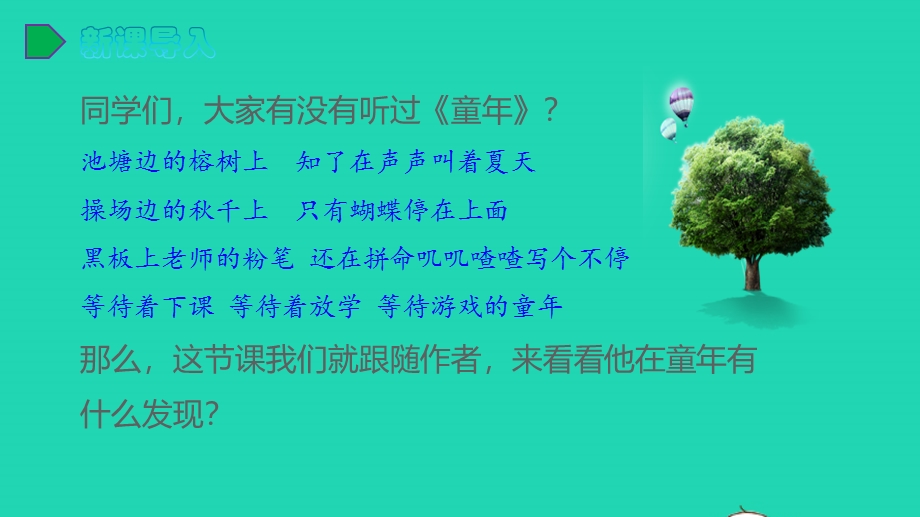 新课导入

同学们，大家有没有听过《童年》？

池塘边的榕树上　知了在声声叫着夏天

操场边的秋千上　只有蝴蝶停在上面

黑板上老师的粉笔 还在拼命叽叽喳喳写个不停

等待着下课 等待着放学 等待游戏的童年

那么，这节课我们就跟随作者，来看看他在童年有什么发现？